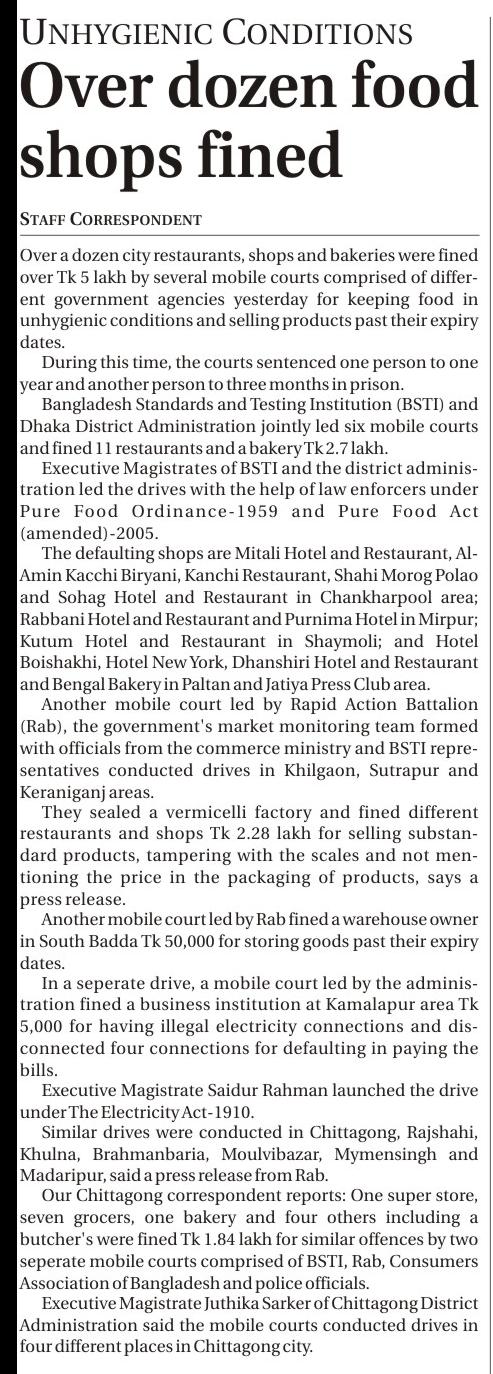 UNHYGIENIC CONDITIONS

Over dozen food shops fined

STAFF CORRESPONDENT

Over a dozen city restaurants, shops and bakeries were fined over Tk 5 lakh by several mobile courts comprised of different government agencies yesterday for keeping food in unhygienic conditions and selling products past their expiry dates.

During this time, the courts sentenced one person to one year and another person to three months in prison.

Bangladesh Standards and Testing Institution (BSTI) and Dhaka District Administration jointly led six mobile courts and fined 11 restaurants and a bakery Tk 2.7 lakh.

Executive Magistrates of BSTI and the district administration led the drives with the help of law enforcers under Pure Food Ordinance-1959 and Pure Food Act (amended)-2005.

The defaulting shops are Mitali Hotel and Restaurant, Al-Amin Kacchi Biryani, Kanchi Restaurant, Shahi Morog Polao and Sohag Hotel and Restaurant in Chankharpool area; Rabbani Hotel and Restaurant and Purnima Hotel in Mirpur; Kutum Hotel and Restaurant in Shaymoli; and Hotel Boishakhi, Hotel New York, Dhanshiri Hotel and Restaurant and Bengal Bakery in Paltan and Jatiya Press Club area.

Another mobile court led by Rapid Action Battalion (Rab), the government's market monitoring team formed with officials from the commerce ministry and BSTI representatives conducted drives in Khilgaon, Sutrapur and Keraniganj areas.

They sealed a vermicelli factory and fined different restaurants and shops Tk 2.28 lakh for selling substandard products, tampering with the scales and not mentioning the price in the packaging of products, says a press release.

Another mobile court led by Rab fined a warehouse owner in South Badda Tk 50,000 for storing goods past their expiry dates.

In a seperate drive, a mobile court led by the administration fined a business institution at Kamalapur area Tk 5,000 for having illegal electricity connections and disconnected four connections for defaulting in paying the bills.

Executive Magistrate Saidur Rahman launched the drive under The Electricity Act-1910.

Similar drives were conducted in Chittagong, Rajshahi, Khulna, Brahmanbaria, Moulvibazar, Mymensingh and Madaripur, said a press release from Rab.

Our Chittagong correspondent reports: One super store, seven grocers, one bakery and four others including a butcher's were fined Tk 1.84 lakh for similar offences by two seperate mobile courts comprised of BSTI, Rab, Consumers Association of Bangladesh and police officials.

Executive Magistrate Juthika Sarker of Chittagong District Administration said the mobile courts conducted drives in four different places in Chittagong city.